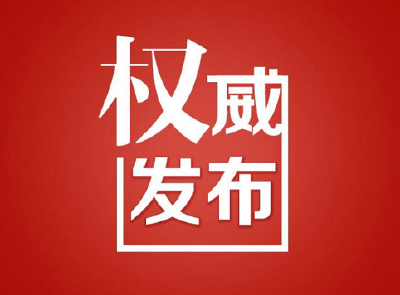 权威
发布